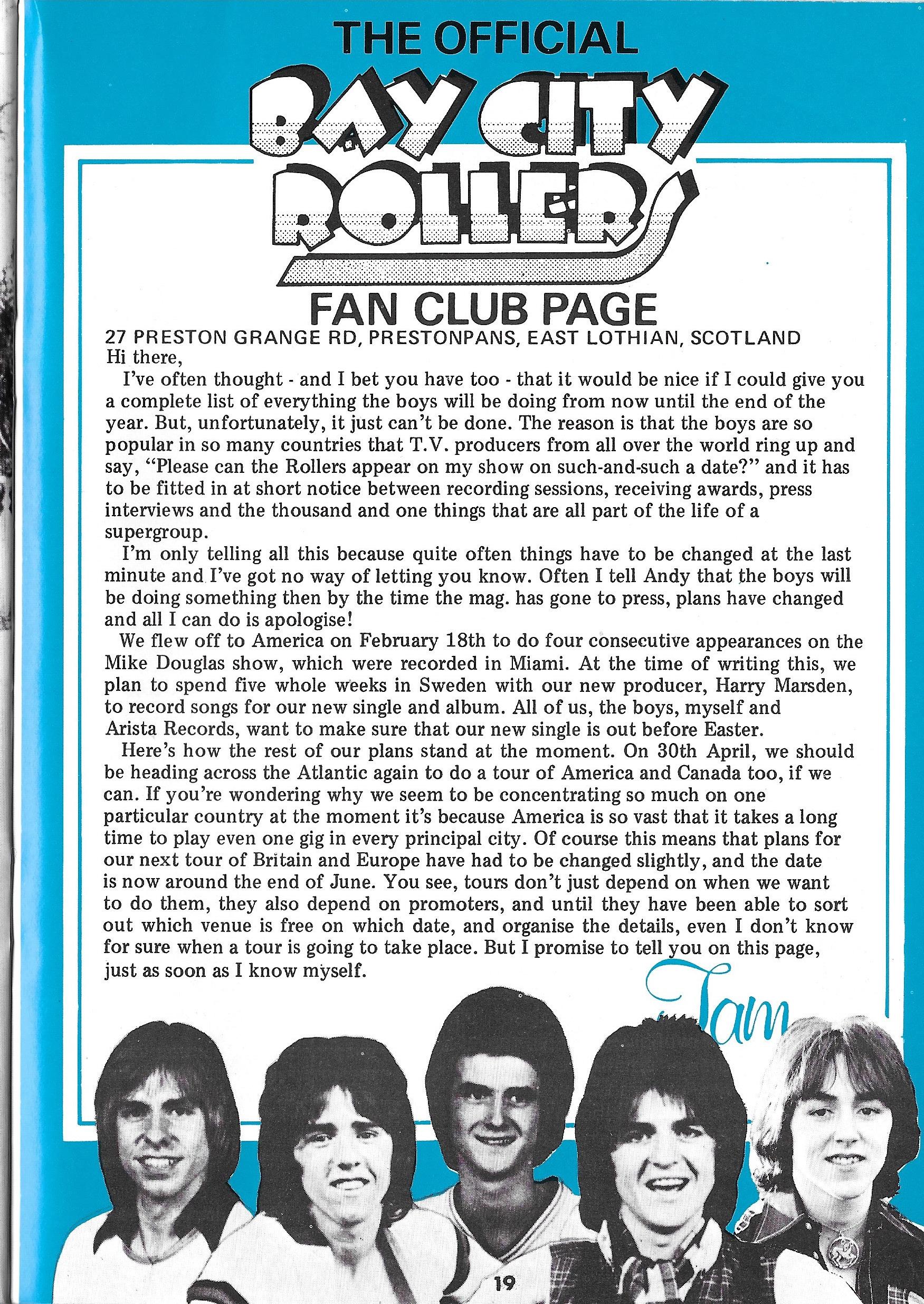 THE OFFICIAL
BAY CITY ROLLERS
FAN CLUB PAGE
27 PRESTON GRANGE RD, PRESTONPANS, EAST LOTHIAN, SCOTLAND
Hi there,

I've often thought - and I bet you have too - that it would be nice if I could give you a complete list of everything the boys will be doing from now until the end of the year. But, unfortunately, it just can't be done. The reason is that the boys are so popular in so many countries that T.V. producers from all over the world ring up and say, "Please can the Rollers appear on my show on such-and-such a date?" and it has to be fitted in at short notice between recording sessions, receiving awards, press interviews and the thousand and one things that are all part of the life of a supergroup.

I'm only telling all this because quite often things have to be changed at the last minute and I've got no way of letting you know. Often I tell Andy that the boys will be doing something then by the time the mag. has gone to press, plans have changed and all I can do is apologise!

We flew off to America on February 18th to do four consecutive appearances on the Mike Douglas show, which were recorded in Miami. At the time of writing this, we plan to spend five whole weeks in Sweden with our new producer, Harry Marsden, to record songs for our new single and album. All of us, the boys, myself and Arista Records, want to make sure that our new single is out before Easter.

Here's how the rest of our plans stand at the moment. On 30th April, we should be heading across the Atlantic again to do a tour of America and Canada too, if we can. If you're wondering why we seem to be concentrating so much on one particular country at the moment it's because America is so vast that it takes a long time to play even one gig in every principal city. Of course this means that plans for our next tour of Britain and Europe have had to be changed slightly, and the date is now around the end of June. You see, tours don't just depend on when we want to do them, they also depend on promoters, and until they have been able to sort out which venue is free on which date, and organise the details, even I don't know for sure when a tour is going to take place. But I promise to tell you on this page, just as soon as I know myself.

Tam

19